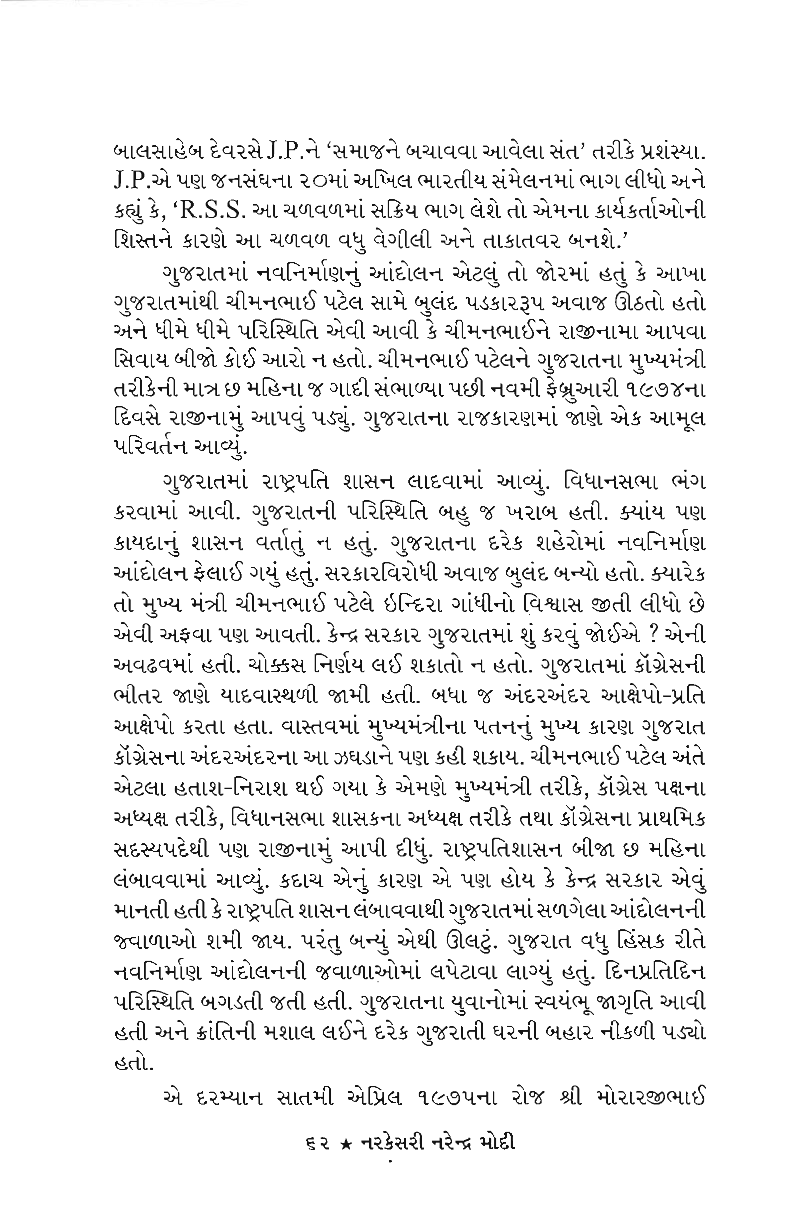 બાલસાહેબ દેવરસે J.P.ને 'સમાજને બચાવવા આવેલા સંત' તરીકે પ્રશંસ્યા. J.P.એ પણ જનસંઘના ૨૦માં અખિલ ભારતીય સંમેલનમાં ભાગ લીધો અને કહ્યું કે, 'R.S.S. આ ચળવળમાં સક્રિય ભાગ લેશે તો એમના કાર્યકર્તાઓની શિસ્તને કારણે આ ચળવળ વધુ વેગીલી અને તાકાતવર બનશે.'

ગુજરાતમાં નવનિર્માણનું આંદોલન એટલું તો જોરમાં હતું કે આખા ગુજરાતમાંથી ચીમનભાઈ પટેલ સામે બુલંદ પડકારરૂપ અવાજ ઊઠતો હતો અને ધીમે ધીમે પરિસ્થિતિ એવી આવી કે ચીમનભાઈને રાજીનામા આપવા સિવાય બીજો કોઈ આરો ન હતો. ચીમનભાઈ પટેલને ગુજરાતના મુખ્યમંત્રી તરીકેની માત્ર છ મહિના જ ગાદી સંભાળ્યા પછી નવમી ફેબ્રુઆરી ૧૯૭૪ના દિવસે રાજીનામું આપવું પડ્યું. ગુજરાતના રાજકારણમાં જાણે એક આમૂલ પરિવર્તન આવ્યું.

ગુજરાતમાં રાષ્ટ્રપતિ શાસન લાદવામાં આવ્યું. વિધાનસભા ભંગ કરવામાં આવી. ગુજરાતની પરિસ્થિતિ બહુ જ ખરાબ હતી. ક્યાંય પણ કાયદાનું શાસન વર્તાતું ન હતું. ગુજરાતના દરેક શહેરોમાં નવનિર્માણ આંદોલન ફેલાઈ ગયું હતું. સરકારવિરોધી અવાજ બુલંદ બન્યો હતો. ક્યારેક તો મુખ્ય મંત્રી ચીમનભાઈ પટેલે ઇન્દિરા ગાંધીનો વિશ્વાસ જીતી લીધો છે એવી અફવા પણ આવતી. કેન્દ્ર સરકાર ગુજરાતમાં શું કરવું જોઈએ ? એની અવઢવમાં હતી. ચોક્કસ નિર્ણય લઈ શકાતો ન હતો. ગુજરાતમાં કૉંગ્રેસની ભીતર જાણે યાદવાસ્થળી જામી હતી. બધા જ અંદરઅંદર આક્ષેપો-પ્રતિ આક્ષેપો કરતા હતા. વાસ્તવમાં મુખ્યમંત્રીના પતનનું મુખ્ય કારણ ગુજરાત કૉંગ્રેસના અંદરઅંદરના આ ઝઘડાને પણ કહી શકાય. ચીમનભાઈ પટેલ અંતે એટલા હતાશ-નિરાશ થઈ ગયા કે એમણે મુખ્યમંત્રી તરીકે, કૉંગ્રેસ પક્ષના અધ્યક્ષ તરીકે, વિધાનસભા શાસકના અધ્યક્ષ તરીકે તથા કૉંગ્રેસના પ્રાથમિક સદસ્યપદેથી પણ રાજીનામું આપી દીધું. રાષ્ટ્રપતિશાસન બીજા છ મહિના લંબાવવામાં આવ્યું. કદાચ એનું કારણ એ પણ હોય કે કેન્દ્ર સરકાર એવું માનતી હતી કે રાષ્ટ્રપતિ શાસન લંબાવવાથી ગુજરાતમાં સળગેલા આંદોલનની જ્વાળાઓ શમી જાય. પરંતુ બન્યું એથી ઊલટું. ગુજરાત વધુ હિંસક રીતે નવનિર્માણ આંદોલનની જ્વાળાઓમાં લપેટાવા લાગ્યું હતું. દિનપ્રતિદિન પરિસ્થિતિ બગડતી જતી હતી. ગુજરાતના યુવાનોમાં સ્વયંભૂ જાગૃતિ આવી હતી અને ક્રાંતિની મશાલ લઈને દરેક ગુજરાતી ઘરની બહાર નીકળી પડ્યો હતો.

એ દરમ્યાન સાતમી એપ્રિલ ૧૯૭૫ના રોજ શ્રી મોરારજીભાઈ

૬૨ ★ નરકેસરી નરેન્દ્ર મોદી